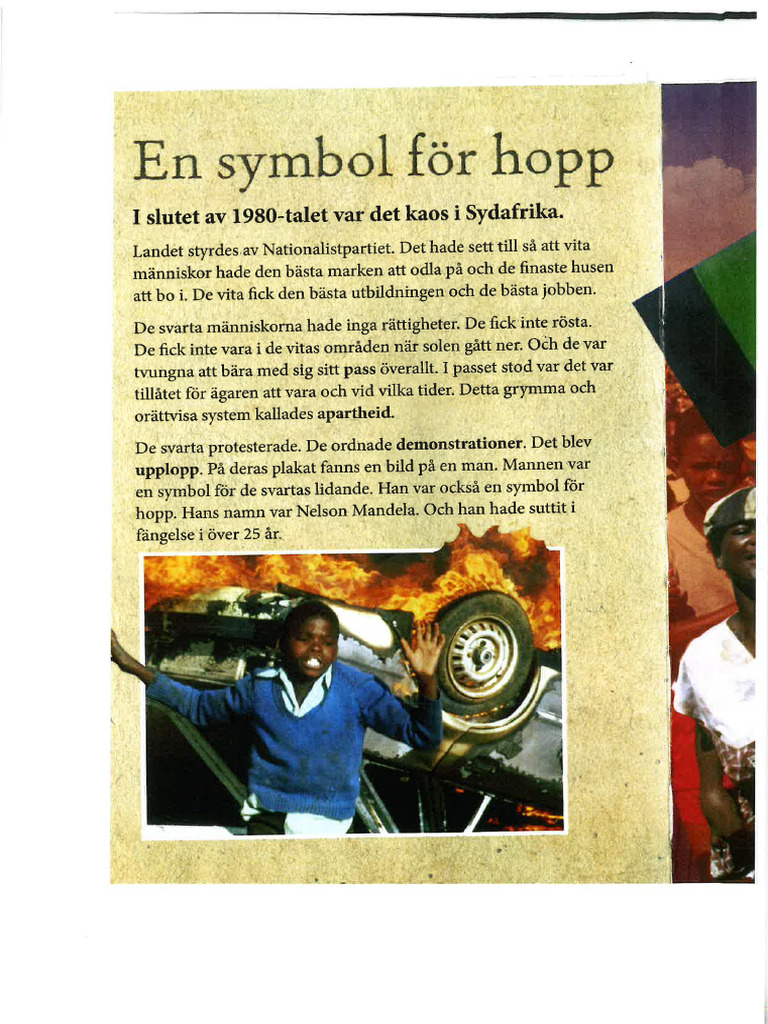 En symbol för hopp

I slutet av 1980-talet var det kaos i Sydafrika.

Landet styrdes av Nationalistpartiet. Det hade sett till så att vita människor hade den bästa marken att odla på och de finaste husen att bo i. De vita fick den bästa utbildningen och de bästa jobben.

De svarta människorna hade inga rättigheter. De fick inte rösta. De fick inte vara i de vitas områden när solen gått ner. Och de var tvungna att bära med sig sitt pass överallt. I passet stod var det var tillåtet för ägaren att vara och vid vilka tider. Detta grymma och orättvisa system kallades apartheid.

De svarta protesterade. De ordnade demonstrationer. Det blev upplopp. På deras plakat fanns en bild på en man. Mannen var en symbol för de svartas lidande. Han var också en symbol för hopp. Hans namn var Nelson Mandela. Och han hade suttit i fängelse i över 25 år.